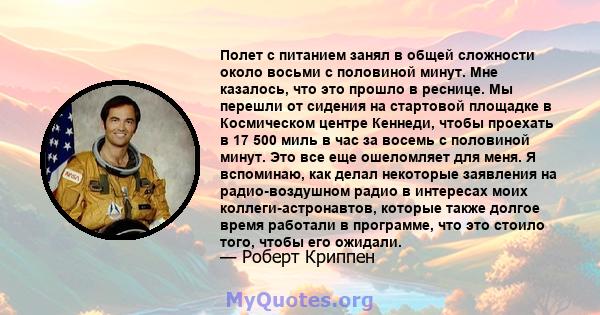 Полет с питанием занял в общей сложности около восьми с половиной минут. Мне казалось, что это прошло в реснице. Мы перешли от сидения на стартовой площадке в Космическом центре Кеннеди, чтобы проехать в 17 500 миль в час за восемь с половиной минут. Это все еще ошеломляет для меня. Я вспоминаю, как делал некоторые заявления на радио-воздушном радио в интересах моих коллеги-астронавтов, которые также долгое время работали в программе, что это стоило того, чтобы его ожидали.
— Роберт Криппен

NASA

MyQuotes.org